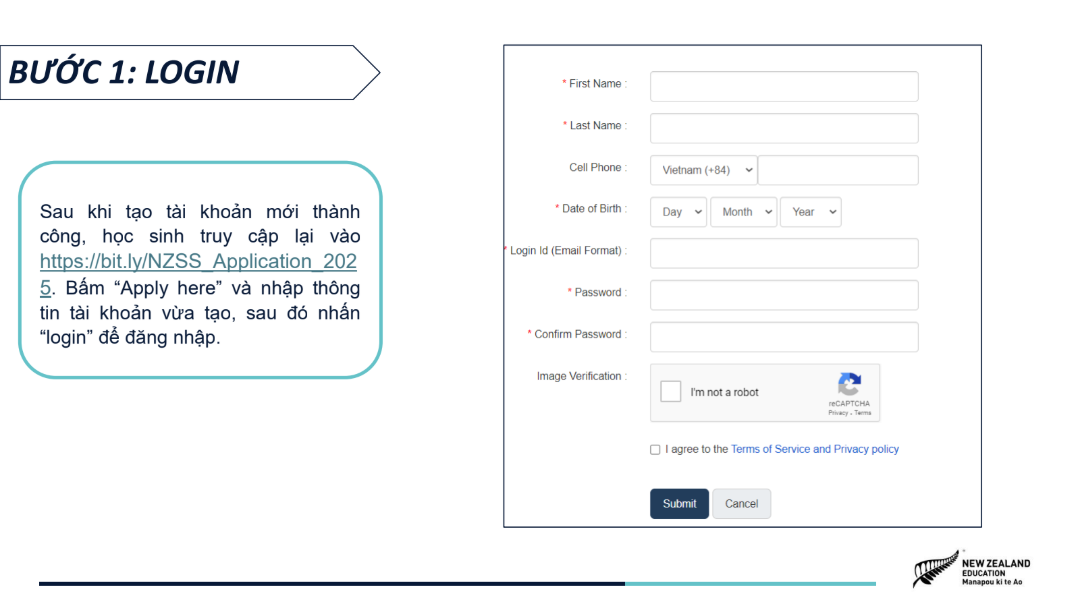 BƯỚC 1: LOGIN

Sau khi tạo tài khoản mới thành công, học sinh truy cập lại vào https://bit.ly/NZSS_Application_2025. Bấm “Apply here” và nhập thông tin tài khoản vừa tạo, sau đó nhấn “login” để đăng nhập.

* First Name :

* Last Name :

Cell Phone : Vietnam (+84)

* Date of Birth : Day Month Year

* Login Id (Email Format) :

* Password :

* Confirm Password :

Image Verification : I'm not a robot reCAPTCHA Privacy - Terms

I agree to the Terms of Service and Privacy policy

Submit Cancel

NEW ZEALAND EDUCATION Manapou ki te Ao